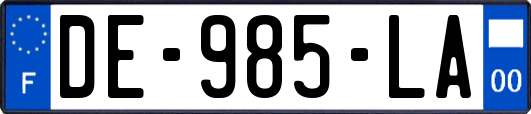 F
DE-985-LA
00